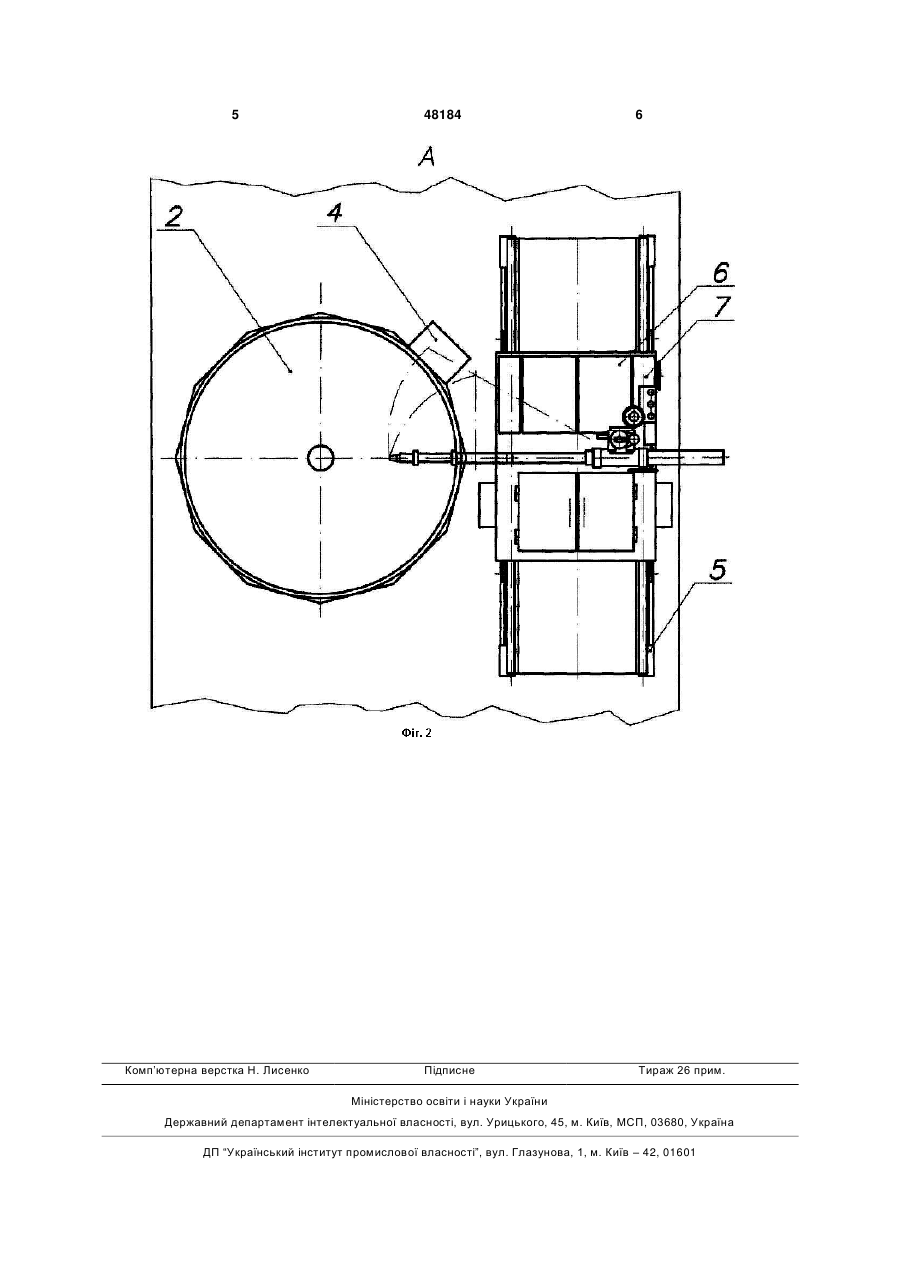 5 48184 6

А

2

4

6

7

5

Фіг. 2

Комп'ютерна верстка Н. Лисенко Підписне Тираж 26 прим.

Міністерство освіти і науки України

Державний департамент інтелектуальної власності, вул. Урицького, 45, м. Київ, МСП, 03680, Україна

ДП "Український інститут промислової власності", вул. Глазунова, 1, м. Київ – 42, 01601